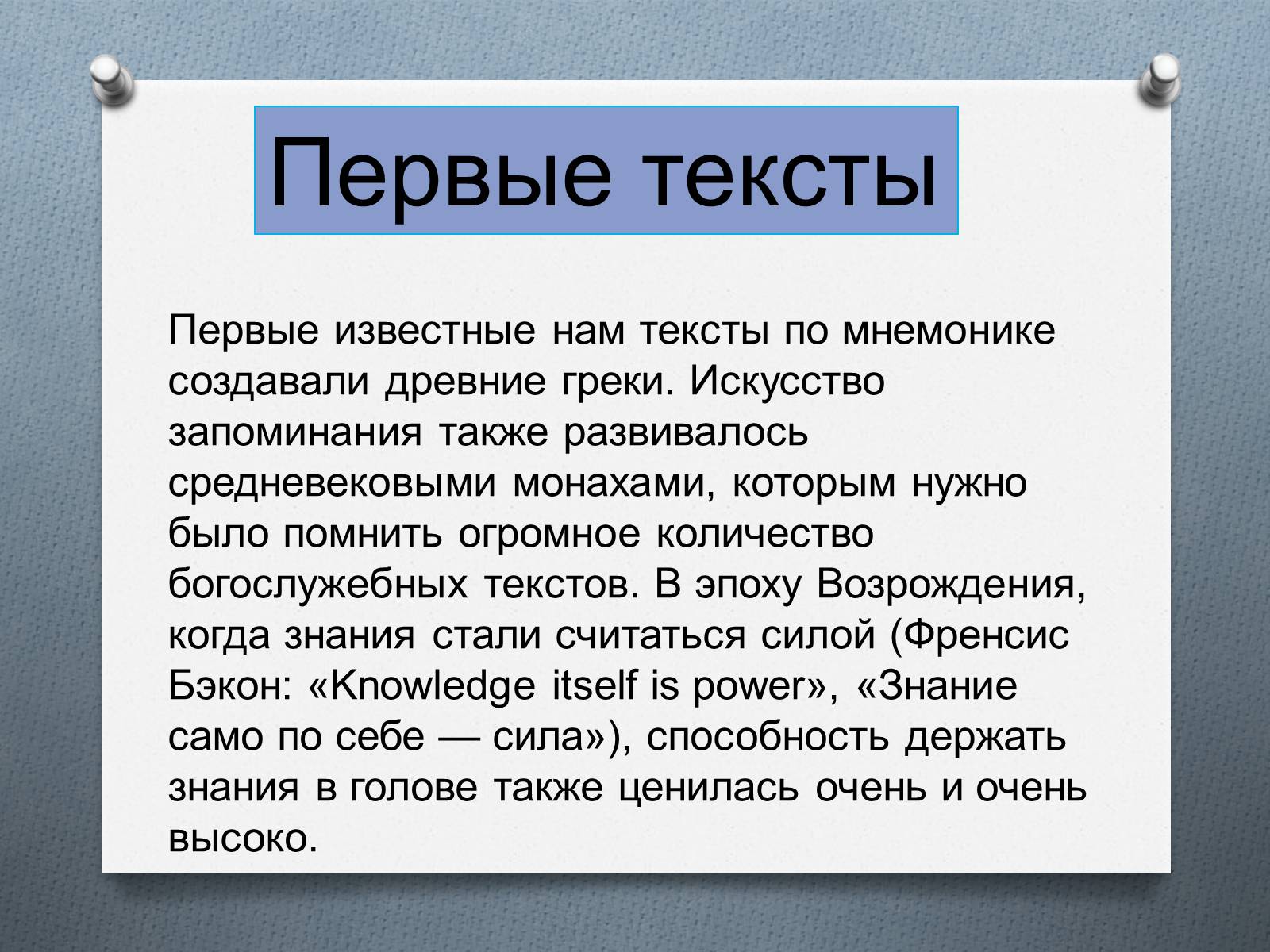 Первые тексты

Первые известные нам тексты по мнемонике создавали древние греки. Искусство запоминания также развивалось средневековыми монахами, которым нужно было помнить огромное количество богослужебных текстов. В эпоху Возрождения, когда знания стали считаться силой (Френсис Бэкон: «Knowledge itself is power», «Знание само по себе — сила»), способность держать знания в голове также ценилась очень и очень высоко.